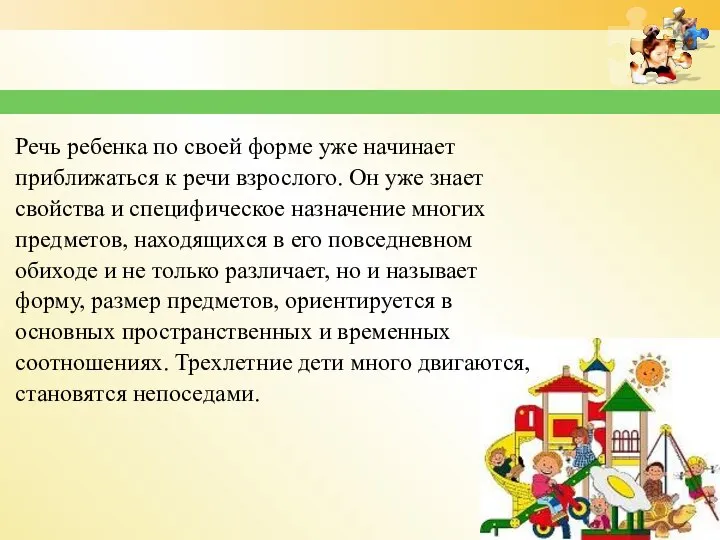 Речь ребенка по своей форме уже начинает приближаться к речи взрослого. Он уже знает свойства и специфическое назначение многих предметов, находящихся в его повседневном обиходе и не только различает, но и называет форму, размер предметов, ориентируется в основных пространственных и временных соотношениях. Трехлетние дети много двигаются, становятся непоседами.